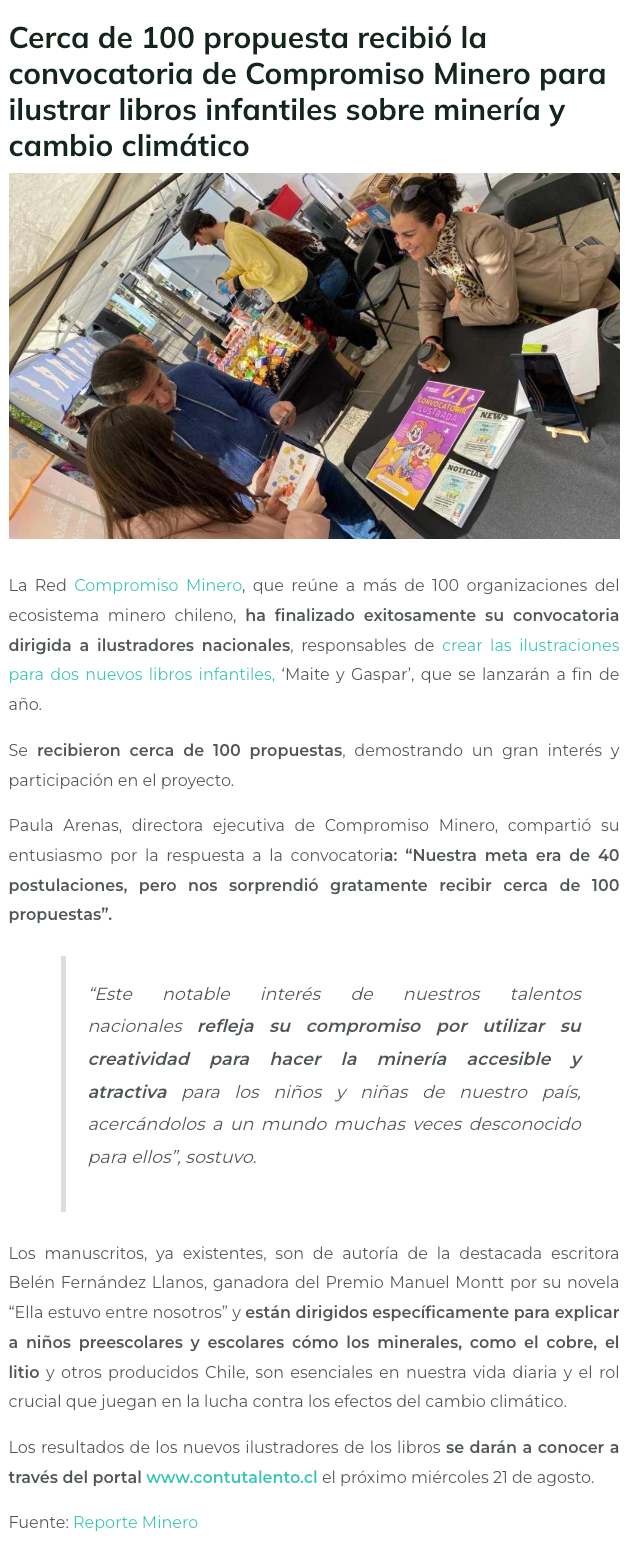 Cerca de 100 propuesta recibió la convocatoria de Compromiso Minero para ilustrar libros infantiles sobre minería y cambio climático

CONVOCATORIA ILUSTRADA

NEWS

NOTICIAS

La Red Compromiso Minero, que reúne a más de 100 organizaciones del ecosistema minero chileno, ha finalizado exitosamente su convocatoria dirigida a ilustradores nacionales, responsables de crear las ilustraciones para dos nuevos libros infantiles, 'Maite y Gaspar', que se lanzarán a fin de año.

Se recibieron cerca de 100 propuestas, demostrando un gran interés y participación en el proyecto.

Paula Arenas, directora ejecutiva de Compromiso Minero, compartió su entusiasmo por la respuesta a la convocatoria: "Nuestra meta era de 40 postulaciones, pero nos sorprendió gratamente recibir cerca de 100 propuestas".

"Este notable interés de nuestros talentos nacionales refleja su compromiso por utilizar su creatividad para hacer la minería accesible y atractiva para los niños y niñas de nuestro país, acercándolos a un mundo muchas veces desconocido para ellos", sostuvo.

Los manuscritos, ya existentes, son de autoría de la destacada escritora Belén Fernández Llanos, ganadora del Premio Manuel Montt por su novela "Ella estuvo entre nosotros" y están dirigidos específicamente para explicar a niños preescolares y escolares cómo los minerales, como el cobre, el litio y otros producidos Chile, son esenciales en nuestra vida diaria y el rol crucial que juegan en la lucha contra los efectos del cambio climático.

Los resultados de los nuevos ilustradores de los libros se darán a conocer a través del portal www.contutalento.cl el próximo miércoles 21 de agosto.

Fuente: Reporte Minero